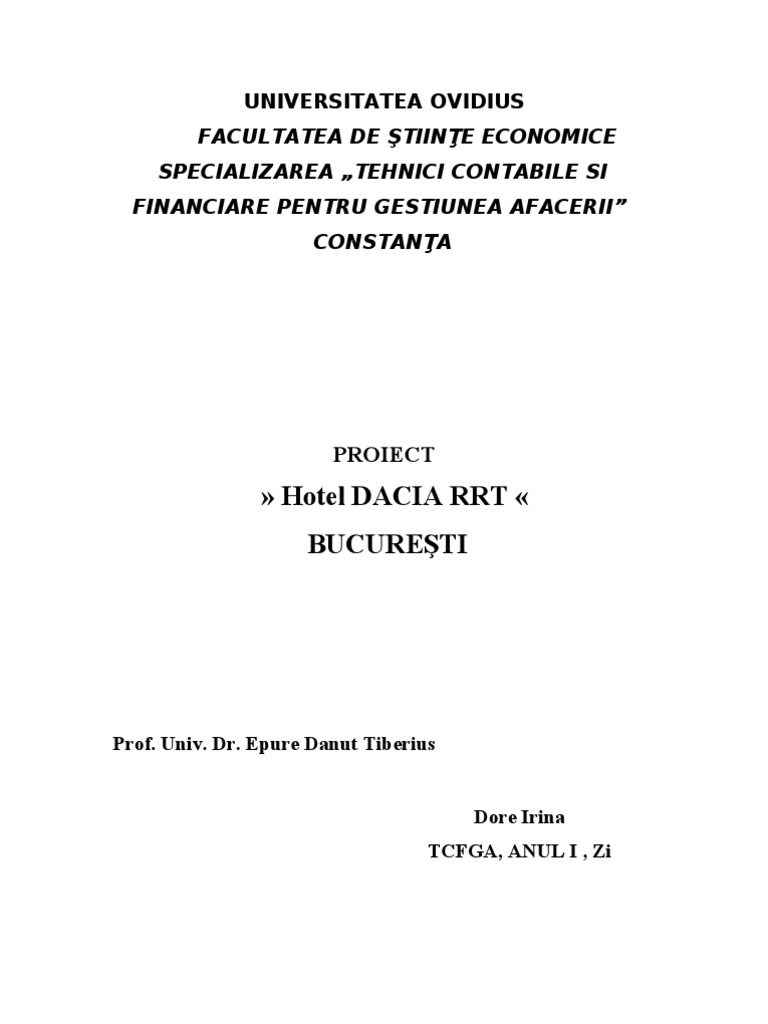 UNIVERSITATEA OVIDIUS
FACULTATEA DE ŞTIINŢE ECONOMICE
SPECIALIZAREA „TEHNICI CONTABILE SI FINANCIARE PENTRU GESTIUNEA AFACERII”
CONSTANŢA

PROIECT
» Hotel DACIA RRT «
BUCUREŞTI

Prof. Univ. Dr. Epure Danut Tiberius

Dore Irina
TCFGA, ANUL I , Zi